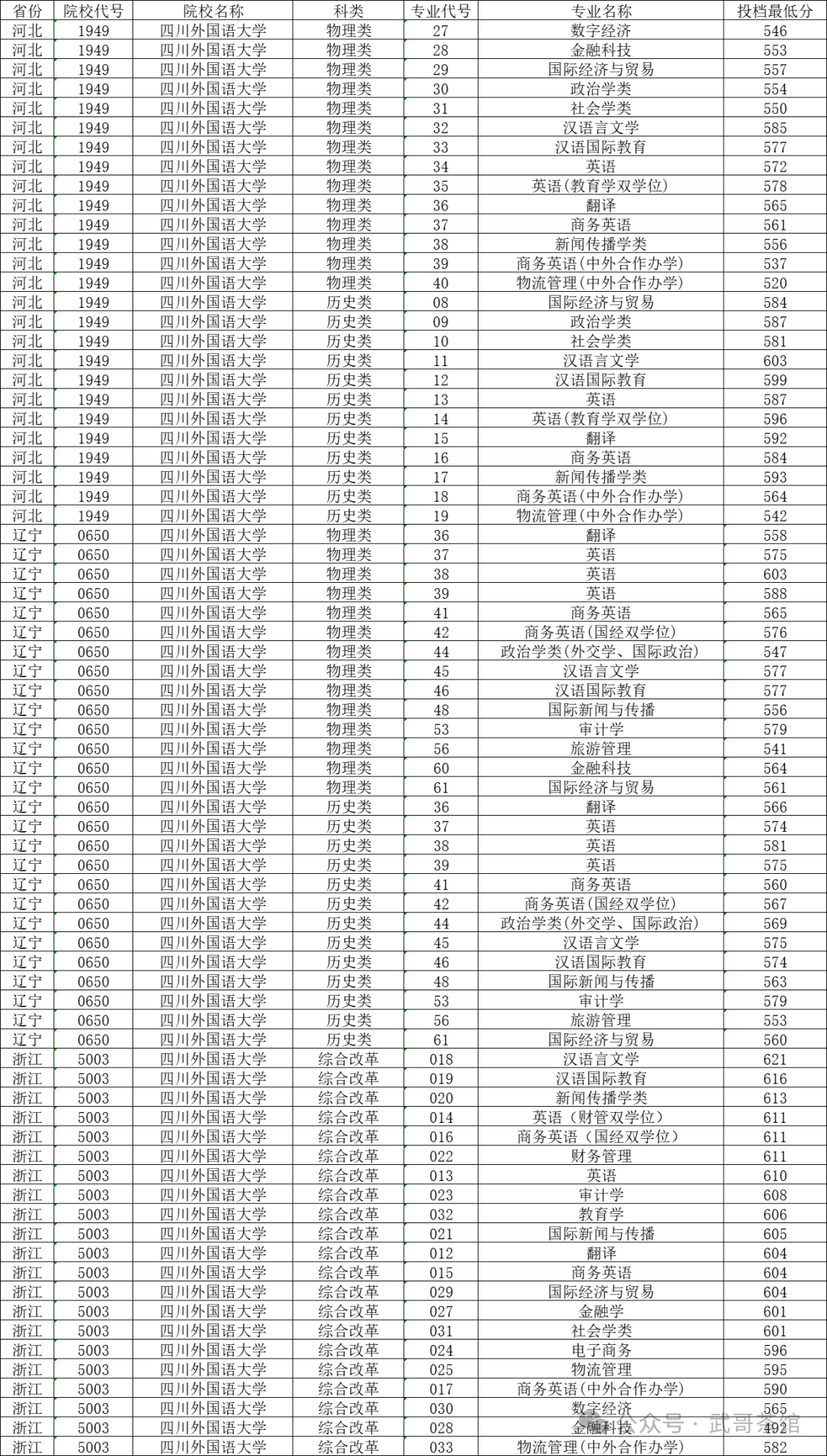 | 省份 | 院校代号 | 院校名称 | 科类 | 专业代号 | 专业名称 | 投档最低分 |
|---|---|---|---|---|---|---|
| 河北 | 1949 | 四川外国语大学 | 物理类 | 27 | 数字经济 | 546 |
| 河北 | 1949 | 四川外国语大学 | 物理类 | 28 | 金融科技 | 553 |
| 河北 | 1949 | 四川外国语大学 | 物理类 | 29 | 国际经济与贸易 | 557 |
| 河北 | 1949 | 四川外国语大学 | 物理类 | 30 | 政治学类 | 554 |
| 河北 | 1949 | 四川外国语大学 | 物理类 | 31 | 社会学类 | 550 |
| 河北 | 1949 | 四川外国语大学 | 物理类 | 32 | 汉语言文学 | 585 |
| 河北 | 1949 | 四川外国语大学 | 物理类 | 33 | 汉语国际教育 | 577 |
| 河北 | 1949 | 四川外国语大学 | 物理类 | 34 | 英语 | 572 |
| 河北 | 1949 | 四川外国语大学 | 物理类 | 35 | 英语(教育学双学位) | 578 |
| 河北 | 1949 | 四川外国语大学 | 物理类 | 36 | 翻译 | 565 |
| 河北 | 1949 | 四川外国语大学 | 物理类 | 37 | 商务英语 | 561 |
| 河北 | 1949 | 四川外国语大学 | 物理类 | 38 | 新闻传播学类 | 556 |
| 河北 | 1949 | 四川外国语大学 | 物理类 | 39 | 商务英语(中外合作办学) | 537 |
| 河北 | 1949 | 四川外国语大学 | 物理类 | 40 | 物流管理(中外合作办学) | 520 |
| 河北 | 1949 | 四川外国语大学 | 历史类 | 08 | 国际经济与贸易 | 584 |
| 河北 | 1949 | 四川外国语大学 | 历史类 | 09 | 政治学类 | 587 |
| 河北 | 1949 | 四川外国语大学 | 历史类 | 10 | 社会学类 | 581 |
| 河北 | 1949 | 四川外国语大学 | 历史类 | 11 | 汉语言文学 | 603 |
| 河北 | 1949 | 四川外国语大学 | 历史类 | 12 | 汉语国际教育 | 599 |
| 河北 | 1949 | 四川外国语大学 | 历史类 | 13 | 英语 | 587 |
| 河北 | 1949 | 四川外国语大学 | 历史类 | 14 | 英语(教育学双学位) | 596 |
| 河北 | 1949 | 四川外国语大学 | 历史类 | 15 | 翻译 | 592 |
| 河北 | 1949 | 四川外国语大学 | 历史类 | 16 | 商务英语 | 584 |
| 河北 | 1949 | 四川外国语大学 | 历史类 | 17 | 新闻传播学类 | 593 |
| 河北 | 1949 | 四川外国语大学 | 历史类 | 18 | 商务英语(中外合作办学) | 564 |
| 河北 | 1949 | 四川外国语大学 | 历史类 | 19 | 物流管理(中外合作办学) | 542 |
| 辽宁 | 0650 | 四川外国语大学 | 物理类 | 36 | 翻译 | 558 |
| 辽宁 | 0650 | 四川外国语大学 | 物理类 | 37 | 英语 | 575 |
| 辽宁 | 0650 | 四川外国语大学 | 物理类 | 38 | 英语 | 603 |
| 辽宁 | 0650 | 四川外国语大学 | 物理类 | 39 | 英语 | 588 |
| 辽宁 | 0650 | 四川外国语大学 | 物理类 | 41 | 商务英语 | 565 |
| 辽宁 | 0650 | 四川外国语大学 | 物理类 | 42 | 商务英语(国经双学位) | 576 |
| 辽宁 | 0650 | 四川外国语大学 | 物理类 | 44 | 政治学类(外交学、国际政治) | 547 |
| 辽宁 | 0650 | 四川外国语大学 | 物理类 | 45 | 汉语言文学 | 577 |
| 辽宁 | 0650 | 四川外国语大学 | 物理类 | 46 | 汉语国际教育 | 577 |
| 辽宁 | 0650 | 四川外国语大学 | 物理类 | 48 | 国际新闻与传播 | 556 |
| 辽宁 | 0650 | 四川外国语大学 | 物理类 | 53 | 审计学 | 579 |
| 辽宁 | 0650 | 四川外国语大学 | 物理类 | 56 | 旅游管理 | 541 |
| 辽宁 | 0650 | 四川外国语大学 | 物理类 | 60 | 金融科技 | 564 |
| 辽宁 | 0650 | 四川外国语大学 | 物理类 | 61 | 国际经济与贸易 | 561 |
| 辽宁 | 0650 | 四川外国语大学 | 历史类 | 36 | 翻译 | 566 |
| 辽宁 | 0650 | 四川外国语大学 | 历史类 | 37 | 英语 | 574 |
| 辽宁 | 0650 | 四川外国语大学 | 历史类 | 38 | 英语 | 581 |
| 辽宁 | 0650 | 四川外国语大学 | 历史类 | 39 | 英语 | 575 |
| 辽宁 | 0650 | 四川外国语大学 | 历史类 | 41 | 商务英语 | 560 |
| 辽宁 | 0650 | 四川外国语大学 | 历史类 | 42 | 商务英语(国经双学位) | 567 |
| 辽宁 | 0650 | 四川外国语大学 | 历史类 | 44 | 政治学类(外交学、国际政治) | 569 |
| 辽宁 | 0650 | 四川外国语大学 | 历史类 | 45 | 汉语言文学 | 575 |
| 辽宁 | 0650 | 四川外国语大学 | 历史类 | 46 | 汉语国际教育 | 574 |
| 辽宁 | 0650 | 四川外国语大学 | 历史类 | 48 | 国际新闻与传播 | 563 |
| 辽宁 | 0650 | 四川外国语大学 | 历史类 | 53 | 审计学 | 579 |
| 辽宁 | 0650 | 四川外国语大学 | 历史类 | 56 | 旅游管理 | 553 |
| 辽宁 | 0650 | 四川外国语大学 | 历史类 | 61 | 国际经济与贸易 | 560 |
| 浙江 | 5003 | 四川外国语大学 | 综合改革 | 018 | 汉语言文学 | 621 |
| 浙江 | 5003 | 四川外国语大学 | 综合改革 | 019 | 汉语国际教育 | 616 |
| 浙江 | 5003 | 四川外国语大学 | 综合改革 | 020 | 新闻传播学类 | 613 |
| 浙江 | 5003 | 四川外国语大学 | 综合改革 | 014 | 英语（财管双学位） | 611 |
| 浙江 | 5003 | 四川外国语大学 | 综合改革 | 016 | 商务英语（国经双学位） | 611 |
| 浙江 | 5003 | 四川外国语大学 | 综合改革 | 022 | 财务管理 | 611 |
| 浙江 | 5003 | 四川外国语大学 | 综合改革 | 013 | 英语 | 610 |
| 浙江 | 5003 | 四川外国语大学 | 综合改革 | 023 | 审计学 | 608 |
| 浙江 | 5003 | 四川外国语大学 | 综合改革 | 032 | 教育学 | 606 |
| 浙江 | 5003 | 四川外国语大学 | 综合改革 | 021 | 国际新闻与传播 | 605 |
| 浙江 | 5003 | 四川外国语大学 | 综合改革 | 012 | 翻译 | 604 |
| 浙江 | 5003 | 四川外国语大学 | 综合改革 | 015 | 商务英语 | 604 |
| 浙江 | 5003 | 四川外国语大学 | 综合改革 | 029 | 国际经济与贸易 | 604 |
| 浙江 | 5003 | 四川外国语大学 | 综合改革 | 027 | 金融学 | 601 |
| 浙江 | 5003 | 四川外国语大学 | 综合改革 | 031 | 社会学类 | 601 |
| 浙江 | 5003 | 四川外国语大学 | 综合改革 | 024 | 电子商务 | 596 |
| 浙江 | 5003 | 四川外国语大学 | 综合改革 | 025 | 物流管理 | 595 |
| 浙江 | 5003 | 四川外国语大学 | 综合改革 | 017 | 商务英语(中外合作办学) | 590 |
| 浙江 | 5003 | 四川外国语大学 | 综合改革 | 030 | 数字经济 | 565 |
| 浙江 | 5003 | 四川外国语大学 | 综合改革 | 028 | 金融科技 | 492 |
| 浙江 | 5003 | 四川外国语大学 | 综合改革 | 033 | 物流管理(中外合作办学) | 582 |

公众号 · 武哥茶馆